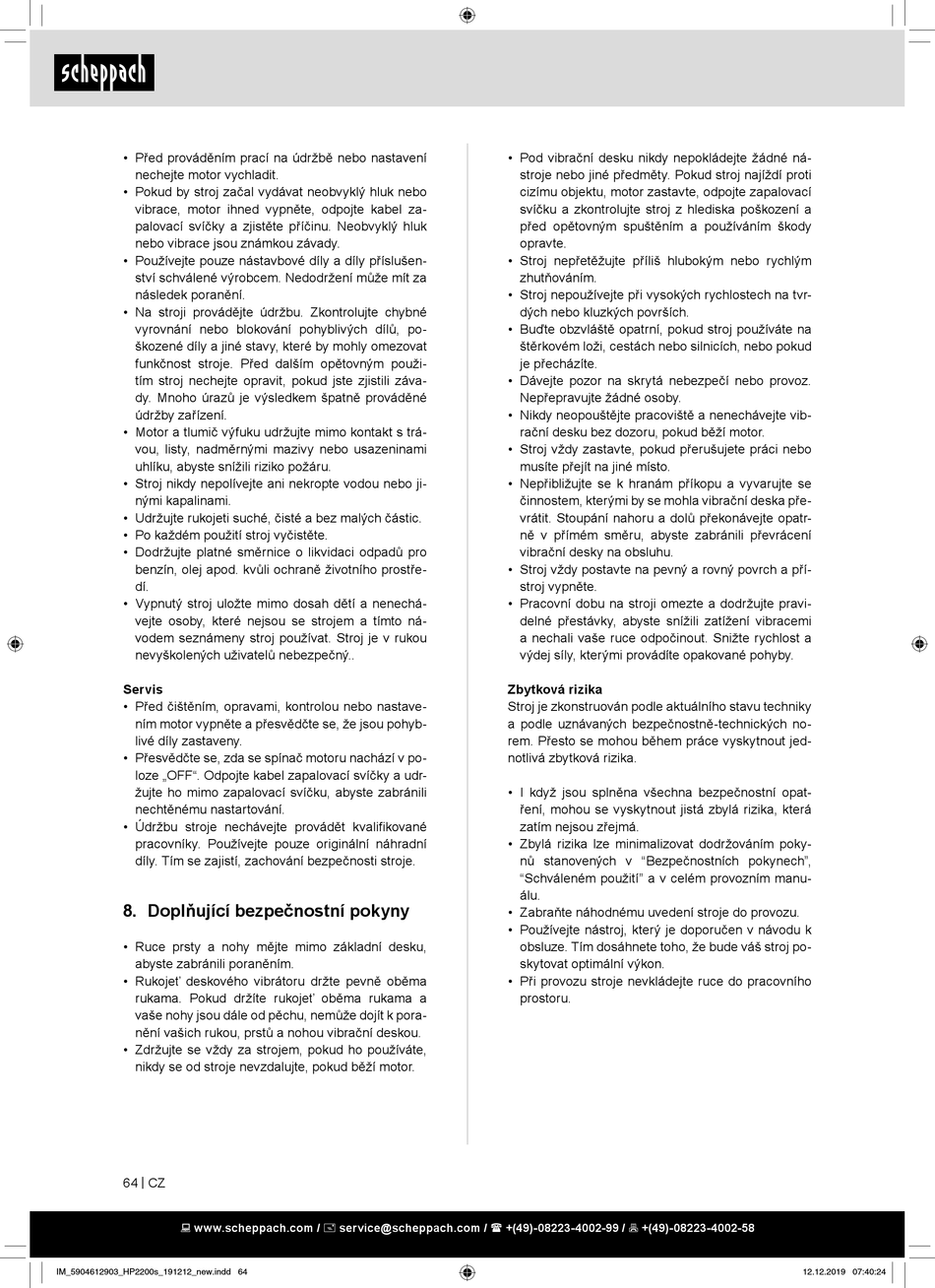 scheppach

• Před prováděním prací na údržbě nebo nastavení nechejte motor vychladit.
• Pokud by stroj začal vydávat neobvyklý hluk nebo vibrace, motor ihned vypněte, odpojte kabel zapalovací svíčky a zjistěte příčinu. Neobvyklý hluk nebo vibrace jsou známkou závady.
• Používejte pouze nástavbové díly a díly příslušenství schválené výrobcem. Nedodržení může mít za následek poranění.
• Na stroji provádějte údržbu. Zkontrolujte chybné vyrovnání nebo blokování pohyblivých dílů, poškozené díly a jiné stavy, které by mohly omezovat funkčnost stroje. Před dalším opětovným použitím stroj nechejte opravit, pokud jste zjistili závady. Mnoho úrazů je výsledkem špatně prováděné údržby zařízení.
• Motor a tlumič výfuku udržujte mimo kontakt s trávou, listy, nadměrnými mazivy nebo usazeninami uhlíku, abyste snížili riziko požáru.
• Stroj nikdy nepolívejte ani nekropte vodou nebo jinými kapalinami.
• Udržujte rukojeti suché, čisté a bez malých částic.
• Po každém použití stroj vyčistěte.
• Dodržujte platné směrnice o likvidaci odpadů pro benzín, olej apod. kvůli ochraně životního prostředí.
• Vypnutý stroj uložte mimo dosah dětí a nenechávejte osoby, které nejsou se strojem a tímto návodem seznámeny stroj používat. Stroj je v rukou nevyškolených uživatelů nebezpečný..

Servis
• Před čištěním, opravami, kontrolou nebo nastavením motor vypněte a přesvědčte se, že jsou pohyblivé díly zastaveny.
• Přesvědčte se, zda se spínač motoru nachází v poloze „OFF“. Odpojte kabel zapalovací svíčky a udržujte ho mimo zapalovací svíčku, abyste zabránili nechtěnému nastartování.
• Údržbu stroje nechávejte provádět kvalifikované pracovníky. Používejte pouze originální náhradní díly. Tím se zajistí, zachování bezpečnosti stroje.

8. Doplňující bezpečnostní pokyny

• Ruce prsty a nohy mějte mimo základní desku, abyste zabránili poraněním.
• Rukojeť deskového vibrátoru držte pevně oběma rukama. Pokud držíte rukojeť oběma rukama a vaše nohy jsou dále od pěchu, nemůže dojít k poranění vašich rukou, prstů a nohou vibrační deskou.
• Zdržujte se vždy za strojem, pokud ho používáte, nikdy se od stroje nevzdalujte, pokud běží motor.

• Pod vibrační desku nikdy nepokládejte žádné nástroje nebo jiné předměty. Pokud stroj najíždí proti cizímu objektu, motor zastavte, odpojte zapalovací svíčku a zkontrolujte stroj z hlediska poškození a před opětovným spuštěním a používáním škody opravte.
• Stroj nepřetěžujte příliš hlubokým nebo rychlým zhutňováním.
• Stroj nepoužívejte při vysokých rychlostech na tvrdých nebo kluzkých površích.
• Buďte obzvláště opatrní, pokud stroj používáte na štěrkovém loži, cestách nebo silnicích, nebo pokud je přecházíte.
• Dávejte pozor na skrytá nebezpečí nebo provoz. Nepřepravujte žádné osoby.
• Nikdy neopouštějte pracoviště a nenechávejte vibrační desku bez dozoru, pokud běží motor.
• Stroj vždy zastavte, pokud přerušujete práci nebo musíte přejít na jiné místo.
• Nepřibližujte se k hranám příkopu a vyvarujte se činnostem, kterými by se mohla vibrační deska převrátit. Stoupání nahoru a dolů překonávejte opatrně v přímém směru, abyste zabránili převrácení vibrační desky na obsluhu.
• Stroj vždy postavte na pevný a rovný povrch a přístroj vypněte.
• Pracovní dobu na stroji omezte a dodržujte pravidelné přestávky, abyste snížili zatížení vibracemi a nechali vaše ruce odpočinout. Snižte rychlost a výdej síly, kterými provádíte opakované pohyby.

Zbytková rizika
Stroj je zkonstruován podle aktuálního stavu techniky a podle uznávaných bezpečnostně-technických norem. Přesto se mohou během práce vyskytnout jednotlivá zbytková rizika.

• I když jsou splněna všechna bezpečnostní opatření, mohou se vyskytnout jistá zbylá rizika, která zatím nejsou zřejmá.
• Zbylá rizika lze minimalizovat dodržováním pokynů stanovených v “Bezpečnostních pokynech”, “Schváleném použití” a v celém provozním manuálu.
• Zabraňte náhodnému uvedení stroje do provozu.
• Používejte nástroj, který je doporučen v návodu k obsluze. Tím dosáhnete toho, že bude váš stroj poskytovat optimální výkon.
• Při provozu stroje nevkládejte ruce do pracovního prostoru.

64 | CZ

www.scheppach.com / service@scheppach.com / +(49)-08223-4002-99 / +(49)-08223-4002-58

IM_5904612903_HP2200s_191212_new.indd 64
12.12.2019 07:40:24